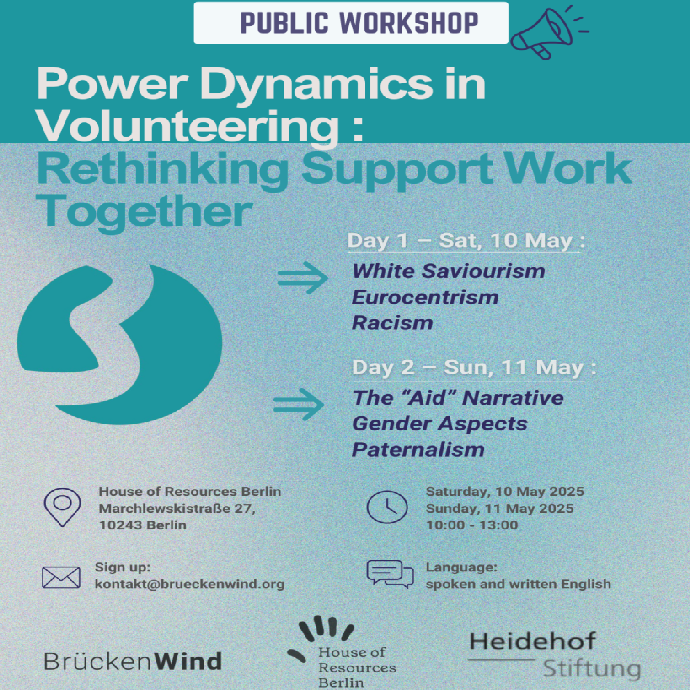 PUBLIC WORKSHOP

Power Dynamics in Volunteering : Rethinking Support Work Together

Day 1 – Sat, 10 May :

White Saviourism
Eurocentrism
Racism

Day 2 – Sun, 11 May :

The "Aid" Narrative
Gender Aspects
Paternalism

House of Resources Berlin
Marchlewskistraße 27,
10243 Berlin

Saturday, 10 May 2025
Sunday, 11 May 2025
10:00 - 13:00

Sign up:
kontakt@brueckenwind.org

Language:
spoken and written English

BrückenWind

House of Resources Berlin

Heidehof Stiftung